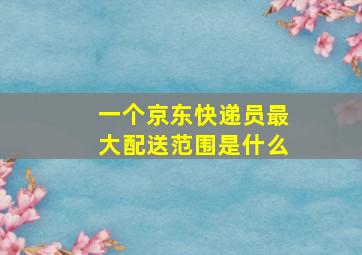 一个京东快递员最大配送范围是什么